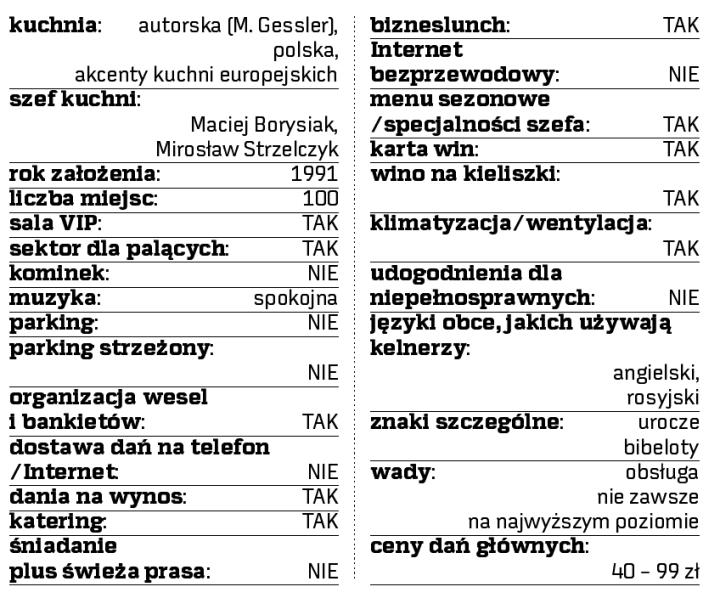 kuchnia: autorska (M. Gessler), polska, akcenty kuchni europejskich

szef kuchni: Maciej Borysiak, Mirosław Strzelczyk

rok założenia: 1991

liczba miejsc: 100

sala VIP: TAK

sektor dla palących: TAK

kominek: NIE

muzyka: spokojna

parking: NIE

parking strzeżony: NIE

organizacja wesel i bankietów: TAK

dostawa dań na telefon /Internet: NIE

dania na wynos: TAK

katering: TAK

śniadanie plus świeża prasa: NIE

bizneslunch: TAK

Internet bezprzewodowy: NIE

menu sezonowe /specjalności szefa: TAK

karta win: TAK

wino na kieliszki: TAK

klimatyzacja/wentylacja: TAK

udogodnienia dla niepełnosprawnych: NIE

języki obce, jakich używają kelnerzy: angielski, rosyjski

znaki szczególne: urocze bibeloty

wady: obsługa nie zawsze na najwyższym poziomie

ceny dań głównych: 40 – 99 zł